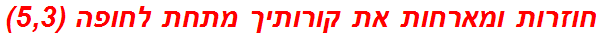 חוזרות ומארחות את קורותיך מתחת לחופה (5,3)